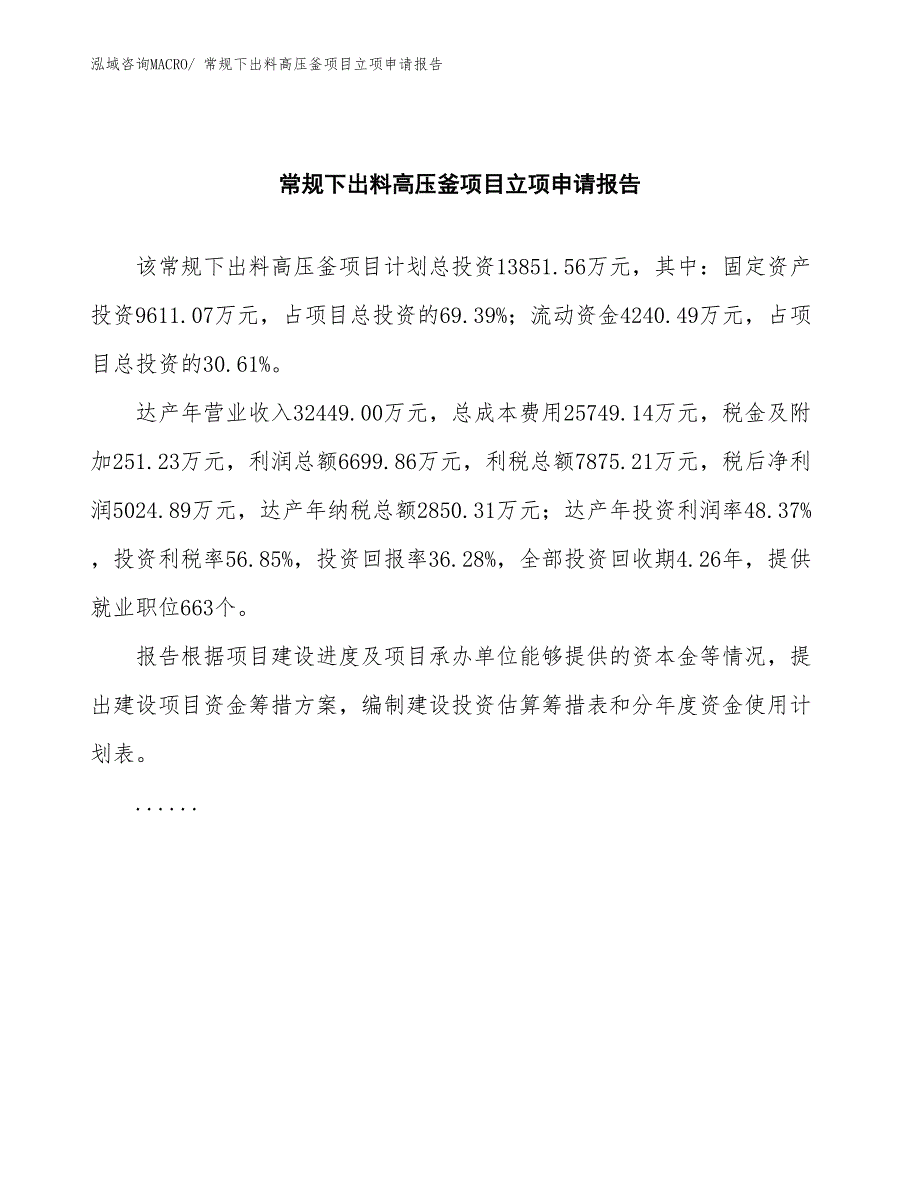 泓域咨询MACRO/ 常规下出料高压釜项目立项申请报告

常规下出料高压釜项目立项申请报告

该常规下出料高压釜项目计划总投资13851.56万元，其中：固定资产投资9611.07万元，占项目总投资的69.39%；流动资金4240.49万元，占项目总投资的30.61%。

达产年营业收入32449.00万元，总成本费用25749.14万元，税金及附加251.23万元，利润总额6699.86万元，利税总额7875.21万元，税后净利润5024.89万元，达产年纳税总额2850.31万元；达产年投资利润率48.37%，投资利税率56.85%，投资回报率36.28%，全部投资回收期4.26年，提供就业职位663个。

报告根据项目建设进度及项目承办单位能够提供的资本金等情况，提出建设项目资金筹措方案，编制建设投资估算筹措表和分年度资金使用计划表。

......